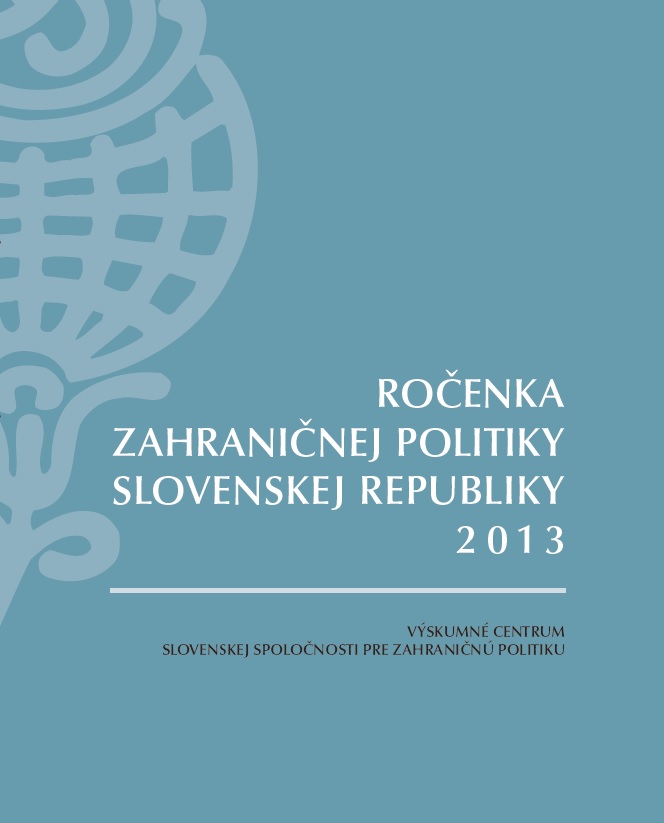 ROČENKA
ZAHRANIČNEJ POLITIKY
SLOVENSKEJ REPUBLIKY
2013

VÝSKUMNÉ CENTRUM
SLOVENSKEJ SPOLOČNOSTI PRE ZAHRANIČNÚ POLITIKU